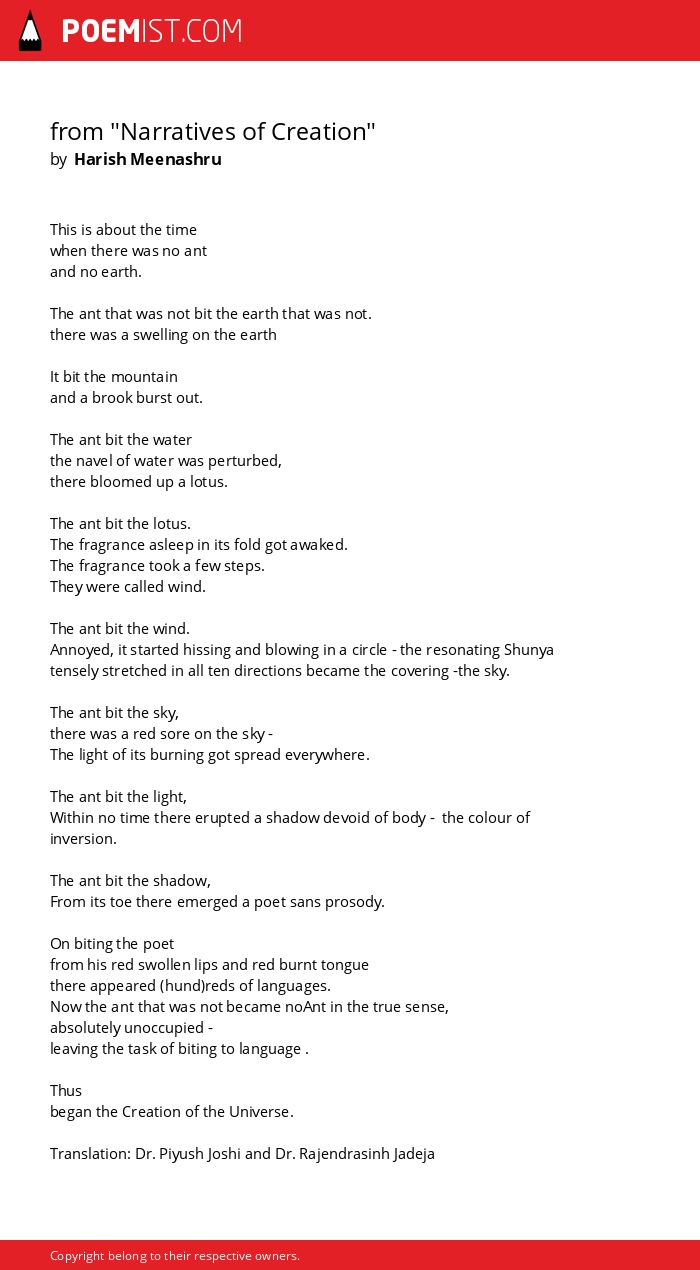 POEMIST.COM

from "Narratives of Creation"
by Harish Meenashru

This is about the time
when there was no ant
and no earth.

The ant that was not bit the earth that was not.
there was a swelling on the earth

It bit the mountain
and a brook burst out.

The ant bit the water
the navel of water was perturbed,
there bloomed up a lotus.

The ant bit the lotus.
The fragrance asleep in its fold got awaked.
The fragrance took a few steps.
They were called wind.

The ant bit the wind.
Annoyed, it started hissing and blowing in a circle - the resonating Shunya
tensely stretched in all ten directions became the covering -the sky.

The ant bit the sky,
there was a red sore on the sky -
The light of its burning got spread everywhere.

The ant bit the light,
Within no time there erupted a shadow devoid of body - the colour of inversion.

The ant bit the shadow,
From its toe there emerged a poet sans prosody.

On biting the poet
from his red swollen lips and red burnt tongue
there appeared (hund)reds of languages.
Now the ant that was not became noAnt in the true sense,
absolutely unoccupied -
leaving the task of biting to language .

Thus
began the Creation of the Universe.

Translation: Dr. Piyush Joshi and Dr. Rajendrasinh Jadeja

Copyright belong to their respective owners.